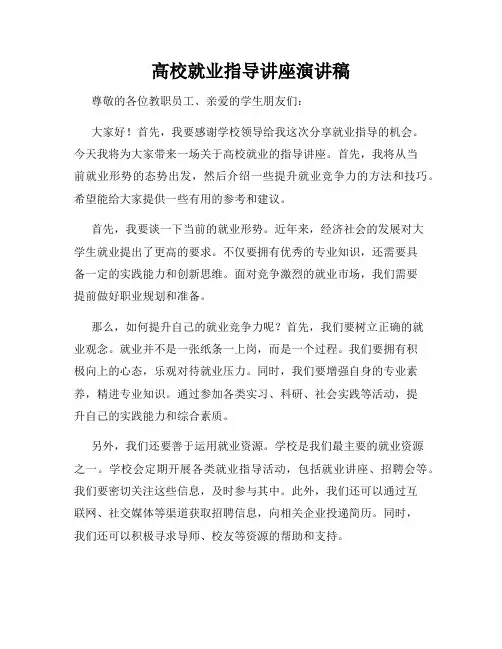 高校就业指导讲座演讲稿

尊敬的各位教职员工、亲爱的学生朋友们：

大家好！首先，我要感谢学校领导给我这次分享就业指导的机会。今天我将为大家带来一场关于高校就业的指导讲座。首先，我将从当前就业形势的态势出发，然后介绍一些提升就业竞争力的方法和技巧。希望能给大家提供一些有用的参考和建议。

首先，我要谈一下当前的就业形势。近年来，经济社会的发展对大学生就业提出了更高的要求。不仅要拥有优秀的专业知识，还需要具备一定的实践能力和创新思维。面对竞争激烈的就业市场，我们需要提前做好职业规划和准备。

那么，如何提升自己的就业竞争力呢？首先，我们要树立正确的就业观念。就业并不是一张纸条一上岗，而是一个过程。我们要拥有积极向上的心态，乐观对待就业压力。同时，我们要增强自身的专业素养，精进专业知识。通过参加各类实习、科研、社会实践等活动，提升自己的实践能力和综合素质。

另外，我们还要善于运用就业资源。学校是我们最主要的就业资源之一。学校会定期开展各类就业指导活动，包括就业讲座、招聘会等。我们要密切关注这些信息，及时参与其中。此外，我们还可以通过互联网、社交媒体等渠道获取招聘信息，向相关企业投递简历。同时，我们还可以积极寻求导师、校友等资源的帮助和支持。